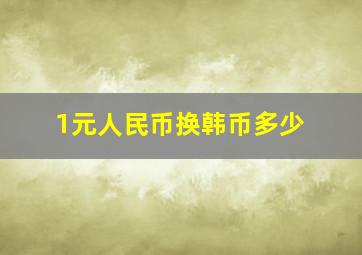 1元人民币换韩币多少